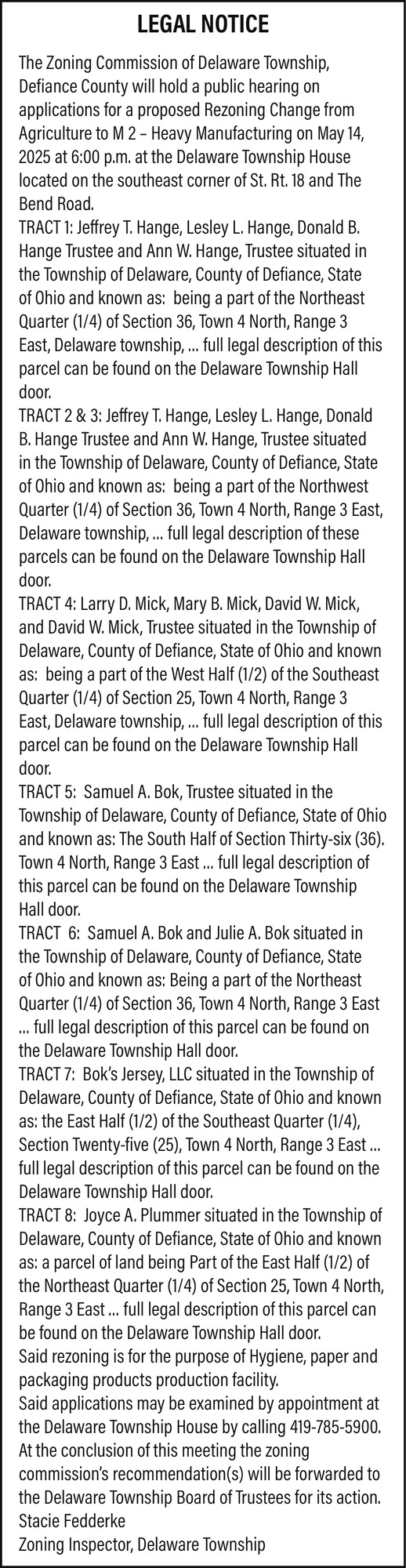 LEGAL NOTICE

The Zoning Commission of Delaware Township, Defiance County will hold a public hearing on applications for a proposed Rezoning Change from Agriculture to M 2 – Heavy Manufacturing on May 14, 2025 at 6:00 p.m. at the Delaware Township House located on the southeast corner of St. Rt. 18 and The Bend Road.
TRACT 1: Jeffrey T. Hange, Lesley L. Hange, Donald B. Hange Trustee and Ann W. Hange, Trustee situated in the Township of Delaware, County of Defiance, State of Ohio and known as: being a part of the Northeast Quarter (1/4) of Section 36, Town 4 North, Range 3 East, Delaware township, ... full legal description of this parcel can be found on the Delaware Township Hall door.
TRACT 2 & 3: Jeffrey T. Hange, Lesley L. Hange, Donald B. Hange Trustee and Ann W. Hange, Trustee situated in the Township of Delaware, County of Defiance, State of Ohio and known as: being a part of the Northwest Quarter (1/4) of Section 36, Town 4 North, Range 3 East, Delaware township, ... full legal description of these parcels can be found on the Delaware Township Hall door.
TRACT 4: Larry D. Mick, Mary B. Mick, David W. Mick, and David W. Mick, Trustee situated in the Township of Delaware, County of Defiance, State of Ohio and known as: being a part of the West Half (1/2) of the Southeast Quarter (1/4) of Section 25, Town 4 North, Range 3 East, Delaware township, ... full legal description of this parcel can be found on the Delaware Township Hall door.
TRACT 5: Samuel A. Bok, Trustee situated in the Township of Delaware, County of Defiance, State of Ohio and known as: The South Half of Section Thirty-six (36). Town 4 North, Range 3 East ... full legal description of this parcel can be found on the Delaware Township Hall door.
TRACT 6: Samuel A. Bok and Julie A. Bok situated in the Township of Delaware, County of Defiance, State of Ohio and known as: Being a part of the Northeast Quarter (1/4) of Section 36, Town 4 North, Range 3 East ... full legal description of this parcel can be found on the Delaware Township Hall door.
TRACT 7: Bok's Jersey, LLC situated in the Township of Delaware, County of Defiance, State of Ohio and known as: the East Half (1/2) of the Southeast Quarter (1/4), Section Twenty-five (25), Town 4 North, Range 3 East ... full legal description of this parcel can be found on the Delaware Township Hall door.
TRACT 8: Joyce A. Plummer situated in the Township of Delaware, County of Defiance, State of Ohio and known as: a parcel of land being Part of the East Half (1/2) of the Northeast Quarter (1/4) of Section 25, Town 4 North, Range 3 East ... full legal description of this parcel can be found on the Delaware Township Hall door.
Said rezoning is for the purpose of Hygiene, paper and packaging products production facility.
Said applications may be examined by appointment at the Delaware Township House by calling 419-785-5900.
At the conclusion of this meeting the zoning commission's recommendation(s) will be forwarded to the Delaware Township Board of Trustees for its action.
Stacie Fedderke
Zoning Inspector, Delaware Township